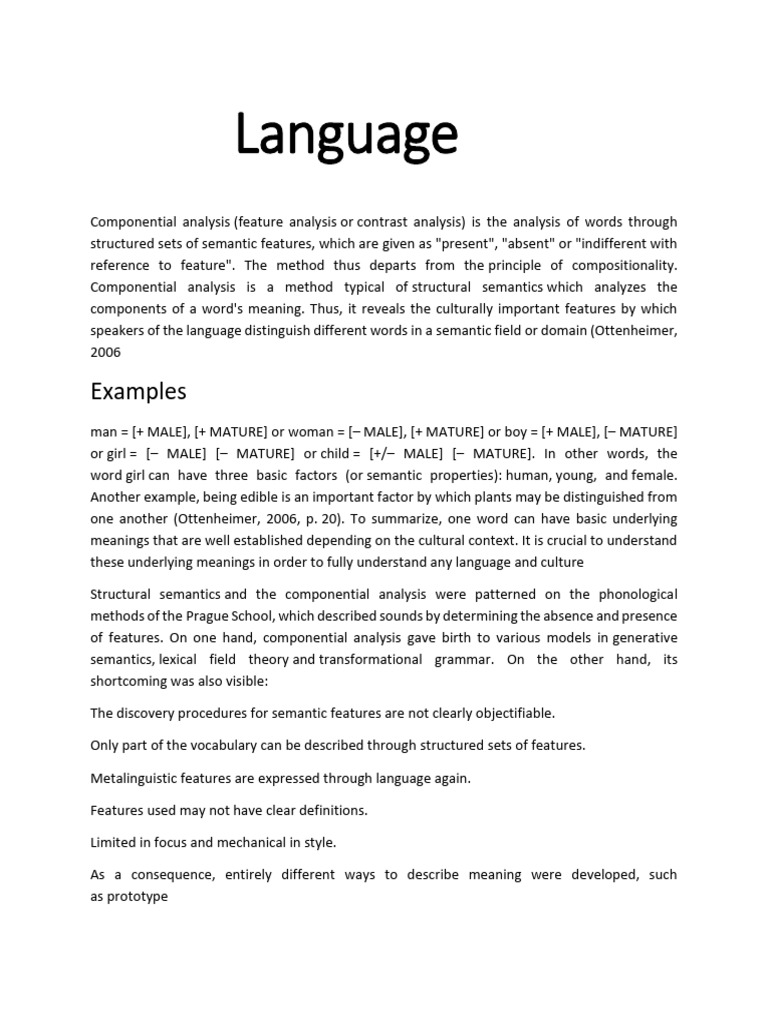 Language

Componential analysis (feature analysis or contrast analysis) is the analysis of words through structured sets of semantic features, which are given as "present", "absent" or "indifferent with reference to feature". The method thus departs from the principle of compositionality. Componential analysis is a method typical of structural semantics which analyzes the components of a word's meaning. Thus, it reveals the culturally important features by which speakers of the language distinguish different words in a semantic field or domain (Ottenheimer, 2006

Examples

man = [+ MALE], [+ MATURE] or woman = [– MALE], [+ MATURE] or boy = [+ MALE], [– MATURE] or girl = [– MALE] [– MATURE] or child = [+/– MALE] [– MATURE]. In other words, the word girl can have three basic factors (or semantic properties): human, young, and female. Another example, being edible is an important factor by which plants may be distinguished from one another (Ottenheimer, 2006, p. 20). To summarize, one word can have basic underlying meanings that are well established depending on the cultural context. It is crucial to understand these underlying meanings in order to fully understand any language and culture

Structural semantics and the componential analysis were patterned on the phonological methods of the Prague School, which described sounds by determining the absence and presence of features. On one hand, componential analysis gave birth to various models in generative semantics, lexical field theory and transformational grammar. On the other hand, its shortcoming was also visible:

The discovery procedures for semantic features are not clearly objectifiable.

Only part of the vocabulary can be described through structured sets of features.

Metalinguistic features are expressed through language again.

Features used may not have clear definitions.

Limited in focus and mechanical in style.

As a consequence, entirely different ways to describe meaning were developed, such as prototype